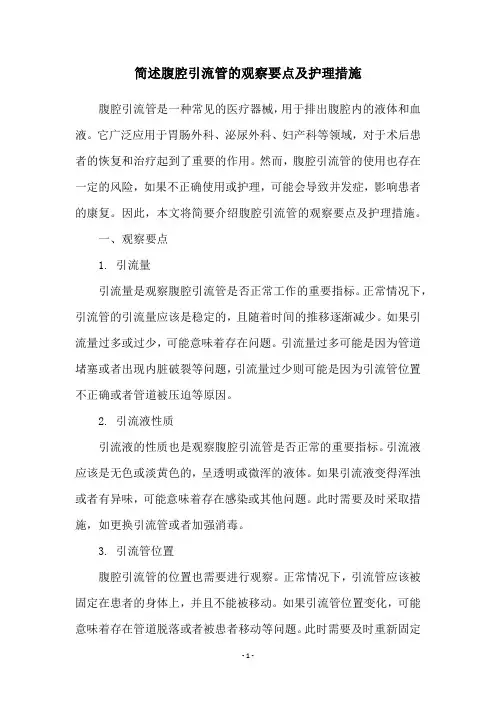 简述腹腔引流管的观察要点及护理措施

腹腔引流管是一种常见的医疗器械，用于排出腹腔内的液体和血液。它广泛应用于胃肠外科、泌尿外科、妇产科等领域，对于术后患者的恢复和治疗起到了重要的作用。然而，腹腔引流管的使用也存在一定的风险，如果不正确使用或护理，可能会导致并发症，影响患者的康复。因此，本文将简要介绍腹腔引流管的观察要点及护理措施。

一、观察要点

1. 引流量

引流量是观察腹腔引流管是否正常工作的重要指标。正常情况下，引流管的引流量应该是稳定的，且随着时间的推移逐渐减少。如果引流量过多或过少，可能意味着存在问题。引流量过多可能是因为管道堵塞或者出现内脏破裂等问题，引流量过少则可能是因为引流管位置不正确或者管道被压迫等原因。

2. 引流液性质

引流液的性质也是观察腹腔引流管是否正常的重要指标。引流液应该是无色或淡黄色的，呈透明或微浑的液体。如果引流液变得浑浊或者有异味，可能意味着存在感染或其他问题。此时需要及时采取措施，如更换引流管或者加强消毒。

3. 引流管位置

腹腔引流管的位置也需要进行观察。正常情况下，引流管应该被固定在患者的身体上，并且不能被移动。如果引流管位置变化，可能意味着存在管道脱落或者被患者移动等问题。此时需要及时重新固定

- 1 -